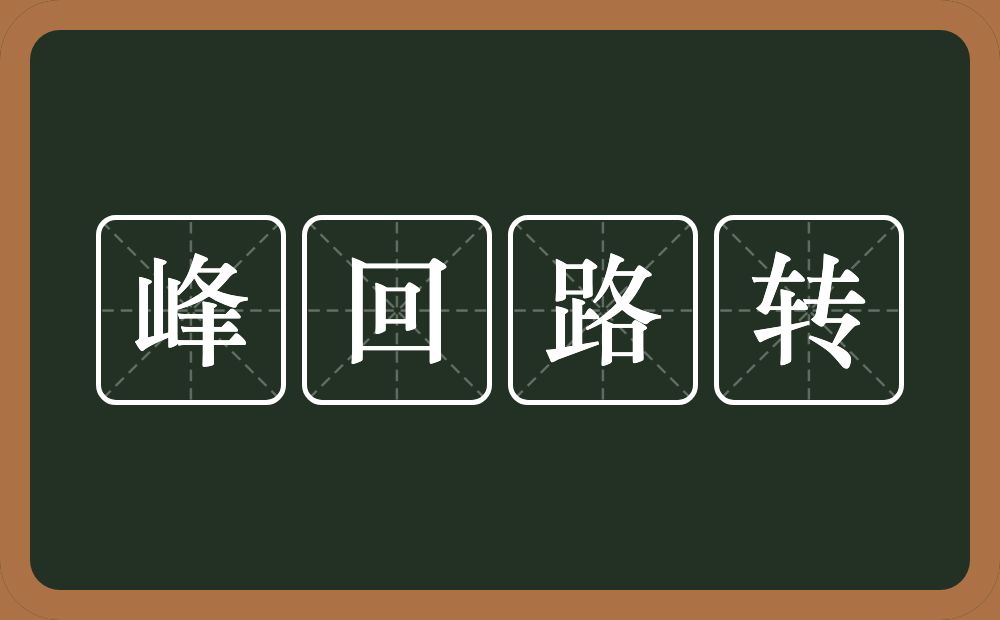 峰回路转